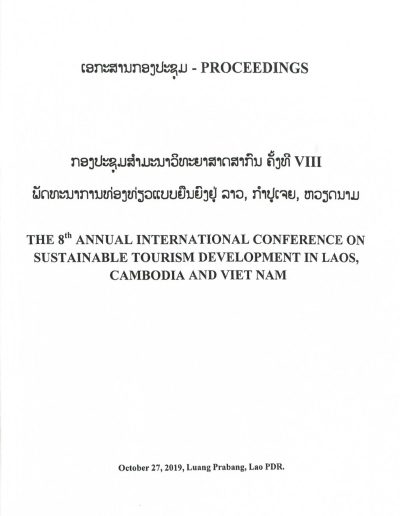 ເອກະສານກອງປະຊຸມ - PROCEEDINGS

ກອງປະຊຸມສຳມະນາວິທະຍາສາດສາກົນ ຄັ້ງທີ VIII
ພັດທະນາການທ່ອງທ່ຽວແບບຍືນຍົງຢູ່ ລາວ, ກຳປູເຈຍ, ຫວຽດນາມ

THE 8$^{th}$ ANNUAL INTERNATIONAL CONFERENCE ON SUSTAINABLE TOURISM DEVELOPMENT IN LAOS, CAMBODIA AND VIET NAM

October 27, 2019, Luang Prabang, Lao PDR.